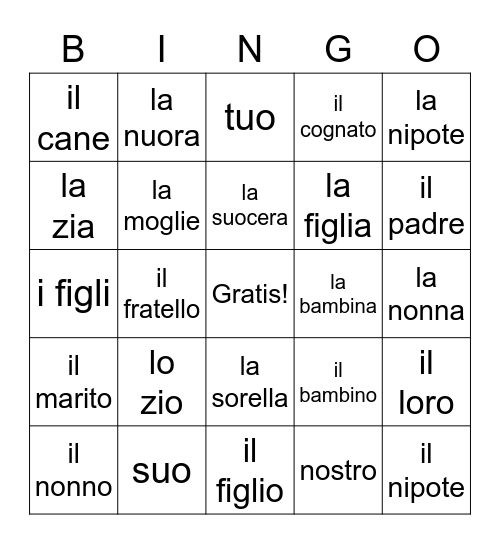 | B | I | N | G | O |
|---|---|---|---|---|
| il cane | la nuora | tuo | il cognato | la nipote |
| la zia | la moglie | la suocera | la figlia | il padre |
| i figli | il fratello | Gratis! | la bambina | la nonna |
| il marito | lo zio | la sorella | il bambino | il loro |
| il nonno | suo | il figlio | nostro | il nipote |